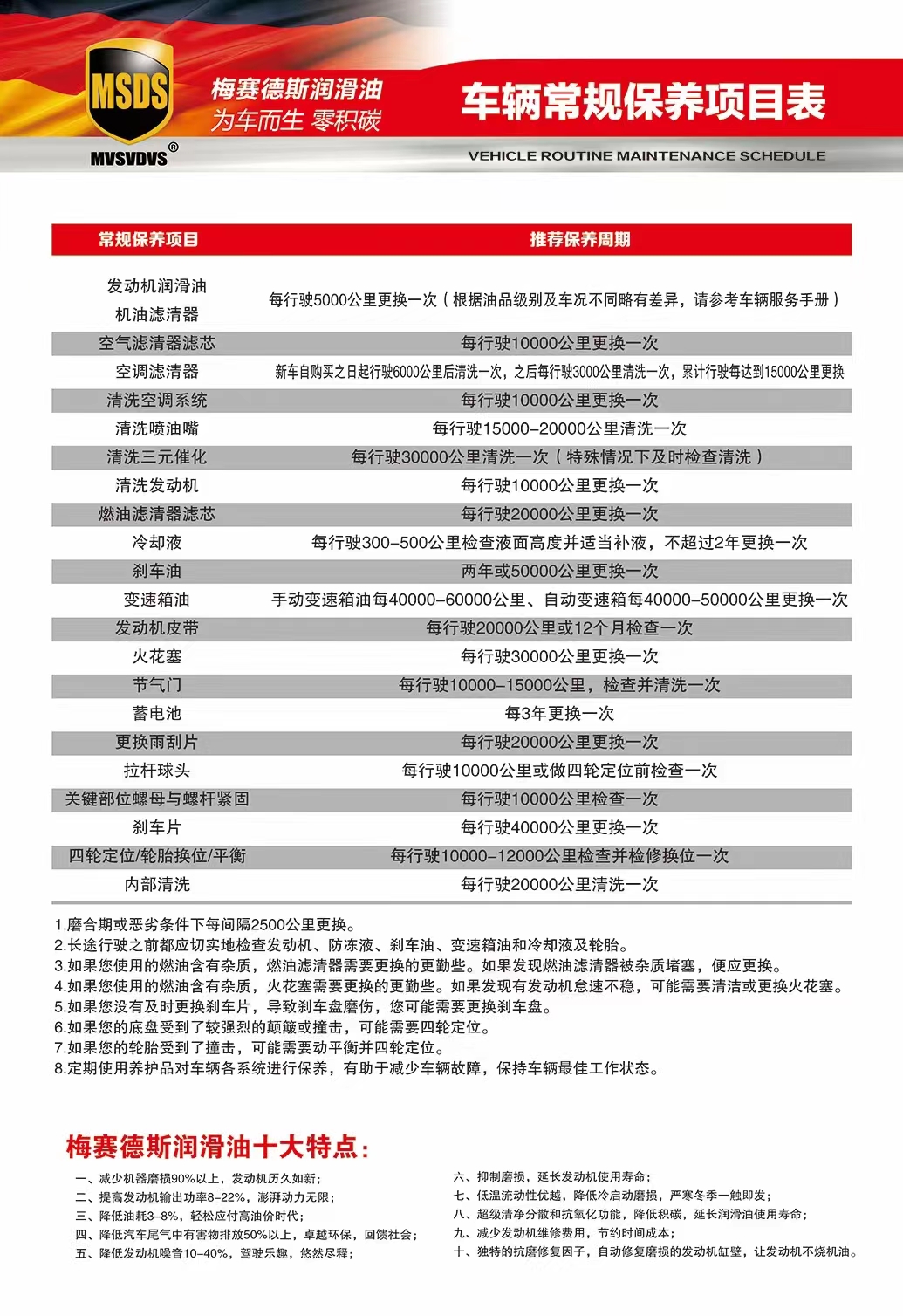 MSDS
MVSVDVS®

梅赛德斯润滑油
为车而生 零积碳

车辆常规保养项目表
VEHICLE ROUTINE MAINTENANCE SCHEDULE

| 常规保养项目 | 推荐保养周期 |
|---|---|
| 发动机润滑油 机油滤清器 | 每行驶5000公里更换一次（根据油品级别及车况不同略有差异，请参考车辆服务手册） |
| 空气滤清器滤芯 | 每行驶10000公里更换一次 |
| 空调滤清器 | 新车自购买之日起行驶6000公里后清洗一次，之后每行驶3000公里清洗一次，累计行驶每达到15000公里更换 |
| 清洗空调系统 | 每行驶10000公里更换一次 |
| 清洗喷油嘴 | 每行驶15000-20000公里清洗一次 |
| 清洗三元催化 | 每行驶30000公里清洗一次（特殊情况下及时检查清洗） |
| 清洗发动机 | 每行驶10000公里更换一次 |
| 燃油滤清器滤芯 | 每行驶20000公里更换一次 |
| 冷却液 | 每行驶300-500公里检查液面高度并适当补液，不超过2年更换一次 |
| 刹车油 | 两年或50000公里更换一次 |
| 变速箱油 | 手动变速箱油每40000-60000公里、自动变速箱每40000-50000公里更换一次 |
| 发动机皮带 | 每行驶20000公里或12个月检查一次 |
| 火花塞 | 每行驶30000公里更换一次 |
| 节气门 | 每行驶10000-15000公里，检查并清洗一次 |
| 蓄电池 | 每3年更换一次 |
| 更换雨刮片 | 每行驶20000公里更换一次 |
| 拉杆球头 | 每行驶10000公里或做四轮定位前检查一次 |
| 关键部位螺母与螺杆紧固 | 每行驶10000公里检查一次 |
| 刹车片 | 每行驶40000公里更换一次 |
| 四轮定位/轮胎换位/平衡 | 每行驶10000-12000公里检查并检修换位一次 |
| 内部清洗 | 每行驶20000公里清洗一次 |

1.磨合期或恶劣条件下每间隔2500公里更换。
2.长途行驶之前都应切实地检查发动机、防冻液、刹车油、变速箱油和冷却液及轮胎。
3.如果您使用的燃油含有杂质，燃油滤清器需要更换的更勤些。如果发现燃油滤清器被杂质堵塞，便应更换。
4.如果您使用的燃油含有杂质，火花塞需要更换的更勤些。如果发现有发动机怠速不稳，可能需要清洁或更换火花塞。
5.如果您没有及时更换刹车片，导致刹车盘磨伤，您可能需要更换刹车盘。
6.如果您的底盘受到了较强烈的颠簸或撞击，可能需要四轮定位。
7.如果您的轮胎受到了撞击，可能需要动平衡并四轮定位。
8.定期使用养护品对车辆各系统进行保养，有助于减少车辆故障，保持车辆最佳工作状态。

梅赛德斯润滑油十大特点：

一、减少机器磨损90%以上，发动机历久如新；
二、提高发动机输出功率8-22%，澎湃动力无限；
三、降低油耗3-8%，轻松应付高油价时代；
四、降低汽车尾气中有害物排放50%以上，卓越环保，回馈社会；
五、降低发动机噪音10-40%，驾驶乐趣，悠然尽释；

六、抑制磨损，延长发动机使用寿命；
七、低温流动性优越，降低冷启动磨损，严寒冬季一触即发；
八、超级清净分散和抗氧化功能，降低积碳，延长润滑油使用寿命；
九、减少发动机维修费用，节约时间成本；
十、独特的抗磨修复因子，自动修复磨损的发动机缸壁，让发动机不烧机油。